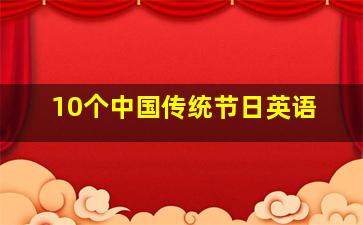 10个中国传统节日英语